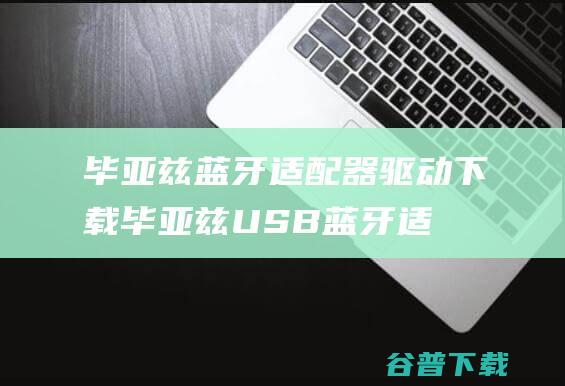 毕亚兹蓝牙适配器驱动下载毕亚兹USB蓝牙适

谷普下载